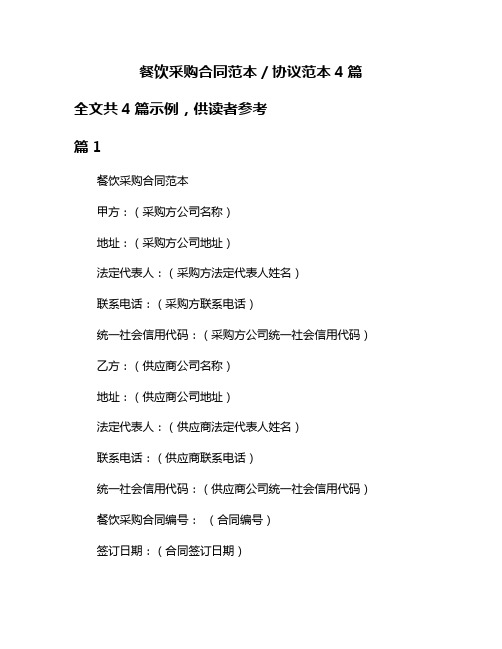 餐饮采购合同范本 / 协议范本 4 篇

全文共 4 篇示例，供读者参考

篇 1

餐饮采购合同范本

甲方：（采购方公司名称）

地址：（采购方公司地址）

法定代表人：（采购方法定代表人姓名）

联系电话：（采购方联系电话）

统一社会信用代码：（采购方公司统一社会信用代码）

乙方：（供应商公司名称）

地址：（供应商公司地址）

法定代表人：（供应商法定代表人姓名）

联系电话：（供应商联系电话）

统一社会信用代码：（供应商公司统一社会信用代码）

餐饮采购合同编号：（合同编号）

签订日期：（合同签订日期）